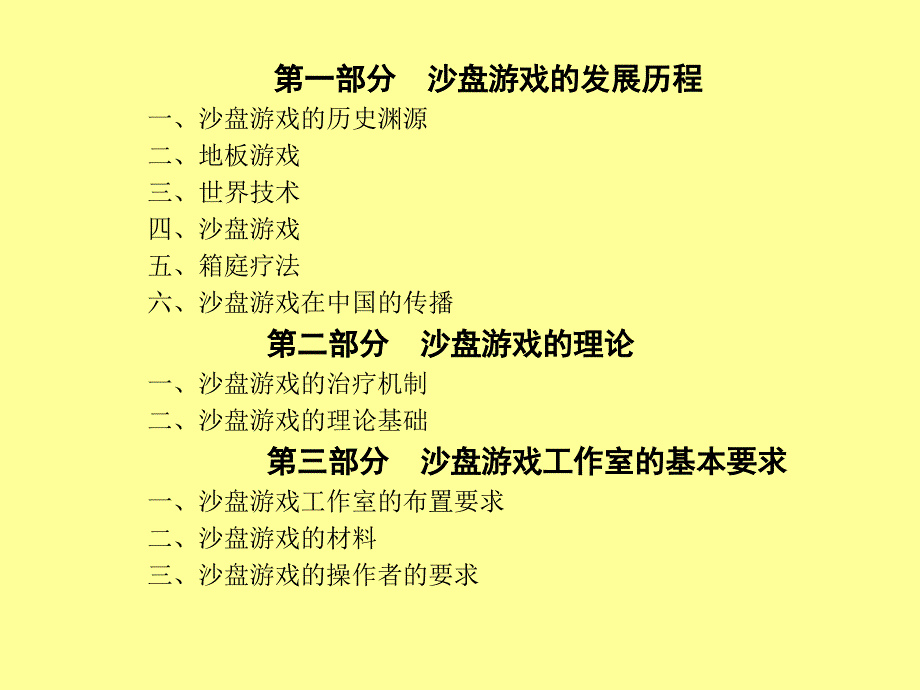 第一部分　沙盘游戏的发展历程

一、沙盘游戏的历史渊源
二、地板游戏
三、世界技术
四、沙盘游戏
五、箱庭疗法
六、沙盘游戏在中国的传播

第二部分　沙盘游戏的理论

一、沙盘游戏的治疗机制
二、沙盘游戏的理论基础

第三部分　沙盘游戏工作室的基本要求

一、沙盘游戏工作室的布置要求
二、沙盘游戏的材料
三、沙盘游戏的操作者的要求